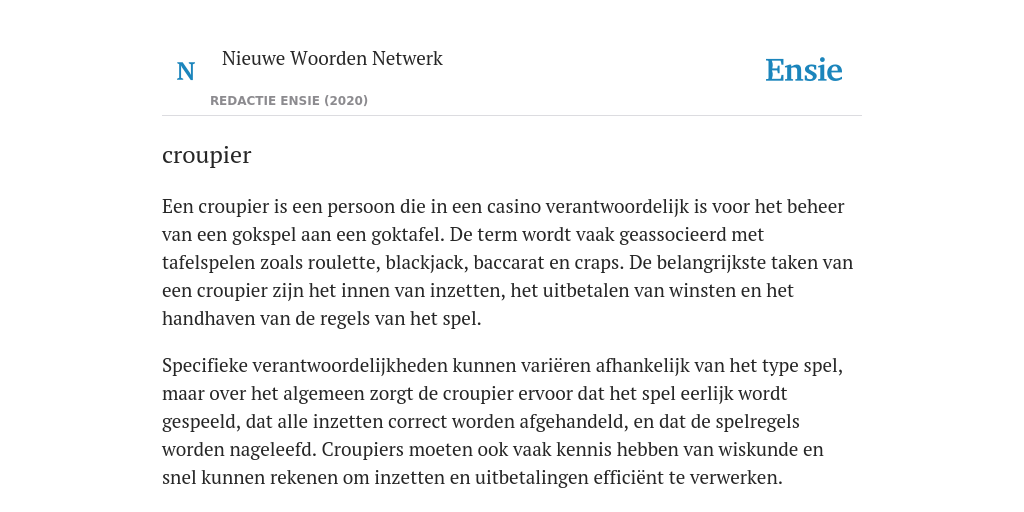 N

Nieuwe Woorden Netwerk

REDACTIE ENSIE (2020)

Ensie

croupier

Een croupier is een persoon die in een casino verantwoordelijk is voor het beheer van een gokspel aan een goktafel. De term wordt vaak geassocieerd met tafelspelen zoals roulette, blackjack, baccarat en craps. De belangrijkste taken van een croupier zijn het innen van inzetten, het uitbetalen van winsten en het handhaven van de regels van het spel.

Specifieke verantwoordelijkheden kunnen variëren afhankelijk van het type spel, maar over het algemeen zorgt de croupier ervoor dat het spel eerlijk wordt gespeeld, dat alle inzetten correct worden afgehandeld, en dat de spelregels worden nageleefd. Croupiers moeten ook vaak kennis hebben van wiskunde en snel kunnen rekenen om inzetten en uitbetalingen efficiënt te verwerken.